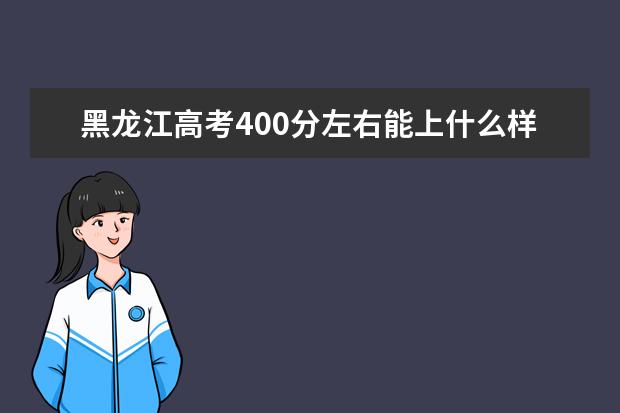 黑龙江高考400分左右能上什么样